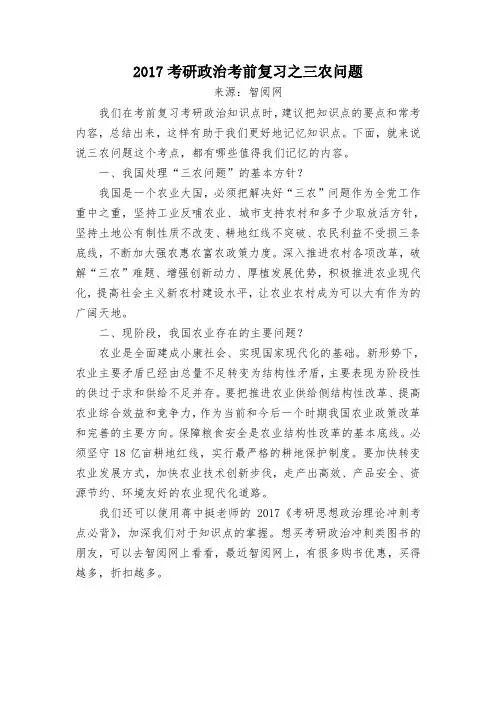 2017 考研政治考前复习之三农问题

来源：智阅网

我们在考前复习考研政治知识点时，建议把知识点的要点和常考内容，总结出来，这样有助于我们更好地记忆知识点。下面，就来说说三农问题这个考点，都有哪些值得我们记忆的内容。

一、我国处理“三农问题”的基本方针？

我国是一个农业大国，必须把解决好“三农”问题作为全党工作重中之重，坚持工业反哺农业、城市支持农村和多予少取放活方针，坚持土地公有制性质不改变、耕地红线不突破、农民利益不受损三条底线，不断加大强农惠农富农政策力度。深入推进农村各项改革，破解“三农”难题、增强创新动力、厚植发展优势，积极推进农业现代化，提高社会主义新农村建设水平，让农业农村成为可以大有作为的广阔天地。

二、现阶段，我国农业存在的主要问题？

农业是全面建成小康社会、实现国家现代化的基础。新形势下，农业主要矛盾已经由总量不足转变为结构性矛盾，主要表现为阶段性的供过于求和供给不足并存。要把推进农业供给侧结构性改革、提高农业综合效益和竞争力，作为当前和今后一个时期我国农业政策改革和完善的主要方向。保障粮食安全是农业结构性改革的基本底线。必须坚守 18 亿亩耕地红线，实行最严格的耕地保护制度。要加快转变农业发展方式，加快农业技术创新步伐，走产出高效、产品安全、资源节约、环境友好的农业现代化道路。

我们还可以使用蒋中挺老师的 2017《考研思想政治理论冲刺考点必背》，加深我们对于知识点的掌握。想买考研政治冲刺类图书的朋友，可以去智阅网上看看，最近智阅网上，有很多购书优惠，买得越多，折扣越多。